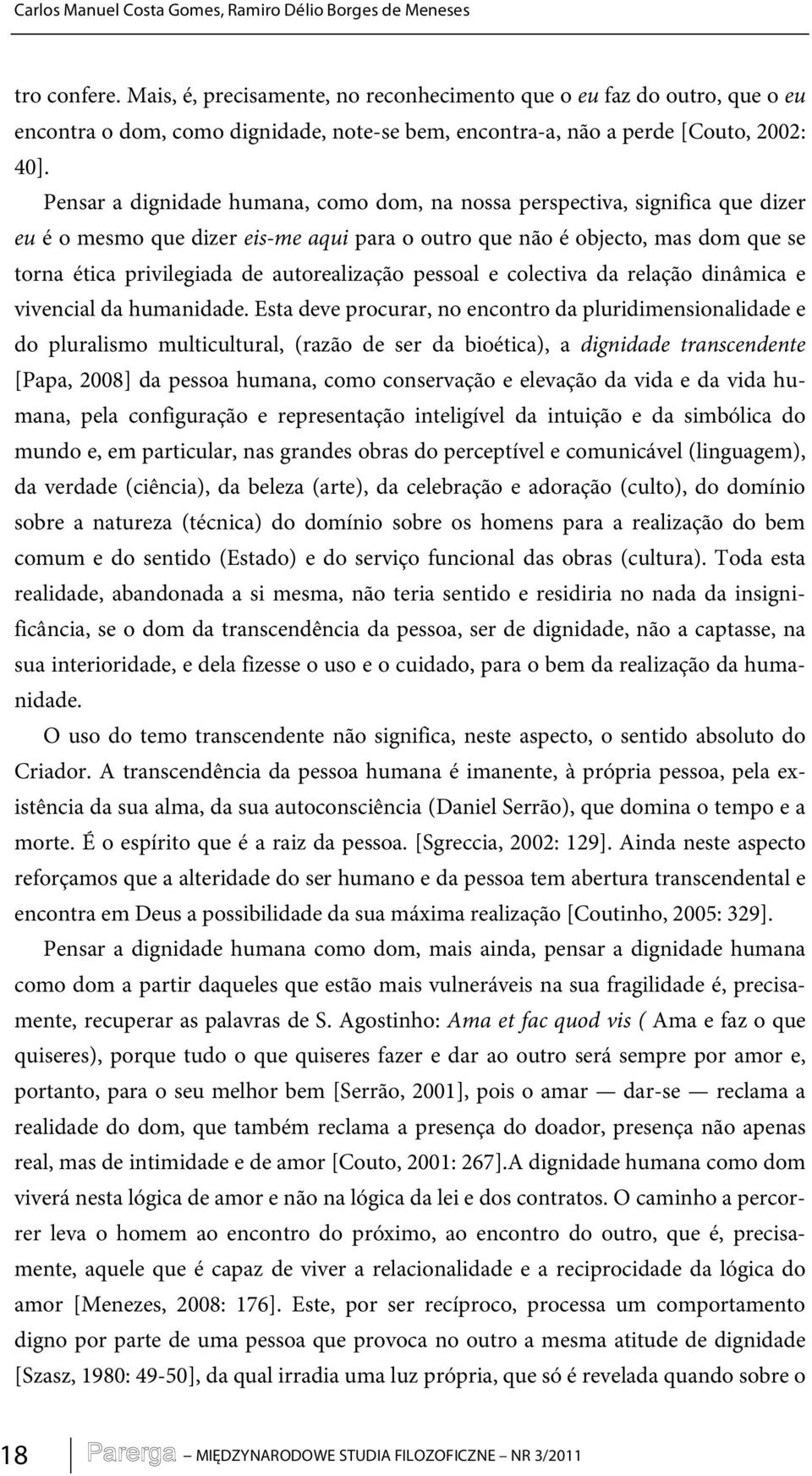 Carlos Manuel Costa Gomes, Ramiro Délio Borges de Meneses

tro confere. Mais, é, precisamente, no reconhecimento que o eu faz do outro, que o eu encontra o dom, como dignidade, note-se bem, encontra-a, não a perde [Couto, 2002: 40].

Pensar a dignidade humana, como dom, na nossa perspectiva, significa que dizer eu é o mesmo que dizer eis-me aqui para o outro que não é objecto, mas dom que se torna ética privilegiada de autorealização pessoal e colectiva da relação dinâmica e vivencial da humanidade. Esta deve procurar, no encontro da pluridimensionalidade e do pluralismo multicultural, (razão de ser da bioética), a dignidade transcendente [Papa, 2008] da pessoa humana, como conservação e elevação da vida e da vida humana, pela configuração e representação inteligível da intuição e da simbólica do mundo e, em particular, nas grandes obras do perceptível e comunicável (linguagem), da verdade (ciência), da beleza (arte), da celebração e adoração (culto), do domínio sobre a natureza (técnica) do domínio sobre os homens para a realização do bem comum e do sentido (Estado) e do serviço funcional das obras (cultura). Toda esta realidade, abandonada a si mesma, não teria sentido e residiria no nada da insignificância, se o dom da transcendência da pessoa, ser de dignidade, não a captasse, na sua interioridade, e dela fizesse o uso e o cuidado, para o bem da realização da humanidade.

O uso do temo transcendente não significa, neste aspecto, o sentido absoluto do Criador. A transcendência da pessoa humana é imanente, à própria pessoa, pela existência da sua alma, da sua autoconsciência (Daniel Serrão), que domina o tempo e a morte. É o espírito que é a raiz da pessoa. [Sgreccia, 2002: 129]. Ainda neste aspecto reforçamos que a alteridade do ser humano e da pessoa tem abertura transcendental e encontra em Deus a possibilidade da sua máxima realização [Coutinho, 2005: 329].

Pensar a dignidade humana como dom, mais ainda, pensar a dignidade humana como dom a partir daqueles que estão mais vulneráveis na sua fragilidade é, precisamente, recuperar as palavras de S. Agostinho: Ama et fac quod vis ( Ama e faz o que quiseres), porque tudo o que quiseres fazer e dar ao outro será sempre por amor e, portanto, para o seu melhor bem [Serrão, 2001], pois o amar — dar-se — reclama a realidade do dom, que também reclama a presença do doador, presença não apenas real, mas de intimidade e de amor [Couto, 2001: 267].A dignidade humana como dom viverá nesta lógica de amor e não na lógica da lei e dos contratos. O caminho a percorrer leva o homem ao encontro do próximo, ao encontro do outro, que é, precisamente, aquele que é capaz de viver a relacionalidade e a reciprocidade da lógica do amor [Menezes, 2008: 176]. Este, por ser recíproco, processa um comportamento digno por parte de uma pessoa que provoca no outro a mesma atitude de dignidade [Szasz, 1980: 49-50], da qual irradia uma luz própria, que só é revelada quando sobre o

18 Parerga MIĘDZYNARODOWE STUDIA FILOZOFICZNE NR 3/2011